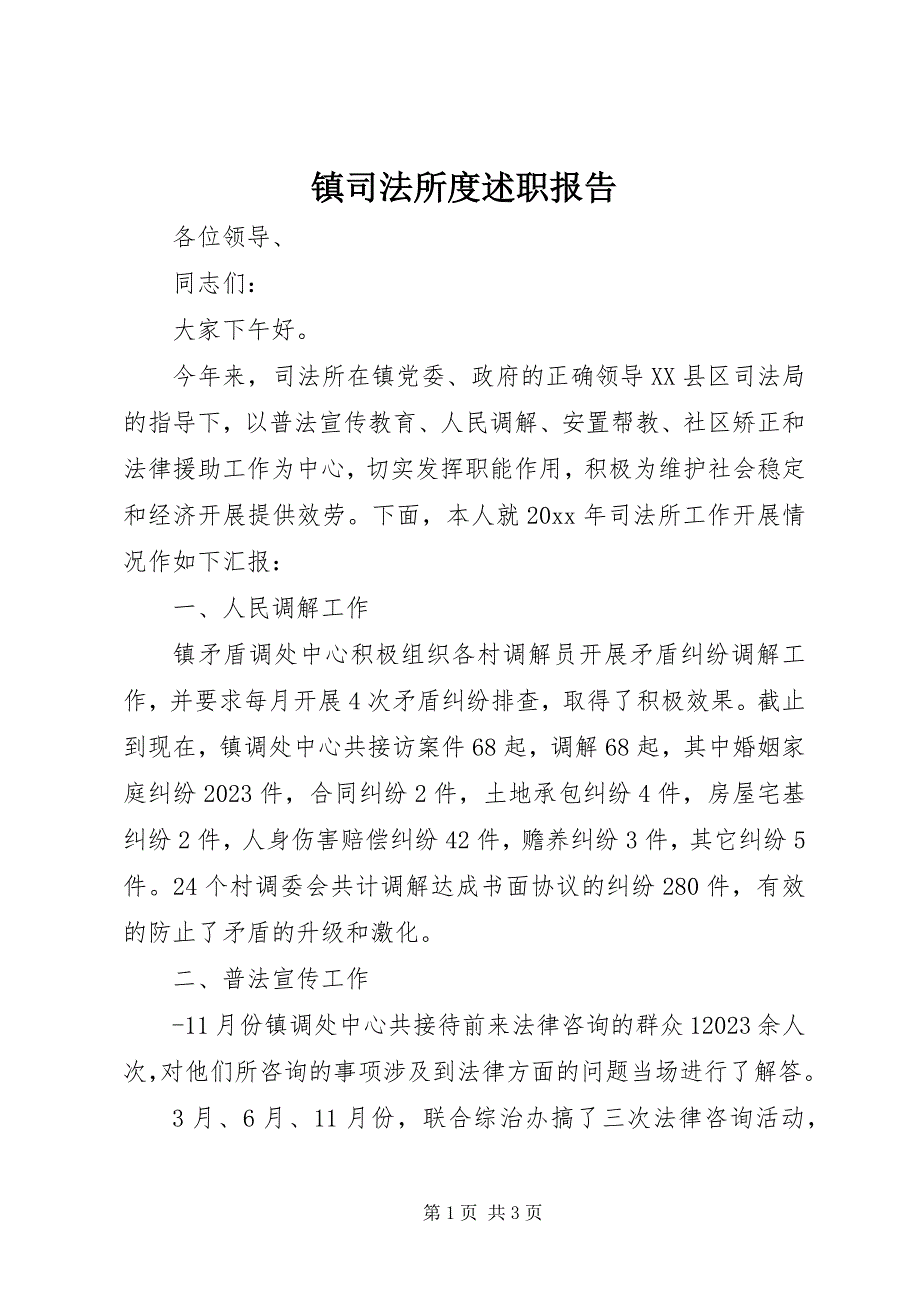 镇司法所度述职报告

各位领导、

同志们：

大家下午好。

今年来，司法所在镇党委、政府的正确领导XX县区司法局的指导下，以普法宣传教育、人民调解、安置帮教、社区矫正和法律援助工作为中心，切实发挥职能作用，积极为维护社会稳定和经济开展提供效劳。下面，本人就20xx年司法所工作开展情况作如下汇报：

一、人民调解工作

镇矛盾调处中心积极组织各村调解员开展矛盾纠纷调解工作，并要求每月开展4次矛盾纠纷排查，取得了积极效果。截止到现在，镇调处中心共接访案件68起，调解68起，其中婚姻家庭纠纷2023件，合同纠纷2件，土地承包纠纷4件，房屋宅基纠纷2件，人身伤害赔偿纠纷42件，赡养纠纷3件，其它纠纷5件。24个村调委会共计调解达成书面协议的纠纷280件，有效的防止了矛盾的升级和激化。

二、普法宣传工作

-11月份镇调处中心共接待前来法律咨询的群众12023余人次,对他们所咨询的事项涉及到法律方面的问题当场进行了解答。

3月、6月、11月份，联合综治办搞了三次法律咨询活动，

第1页 共3页